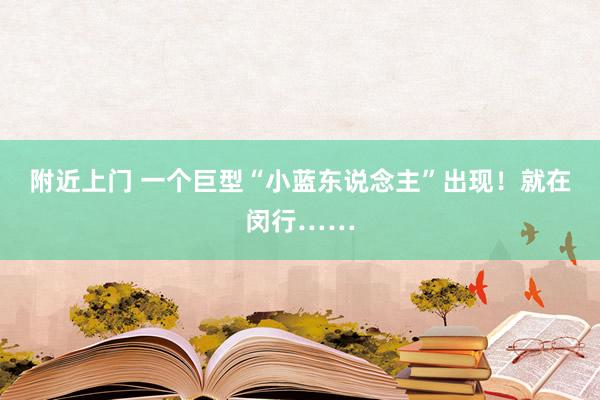 附近上门 一个巨型“小蓝东说念主”出现！就在闵行……